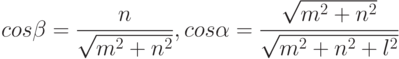 $cos\beta = \frac{n}{\sqrt{m^2+n^2}}, cos\alpha = \frac{\sqrt{m^2+n^2}}{\sqrt{m^2+n^2+l^2}}$